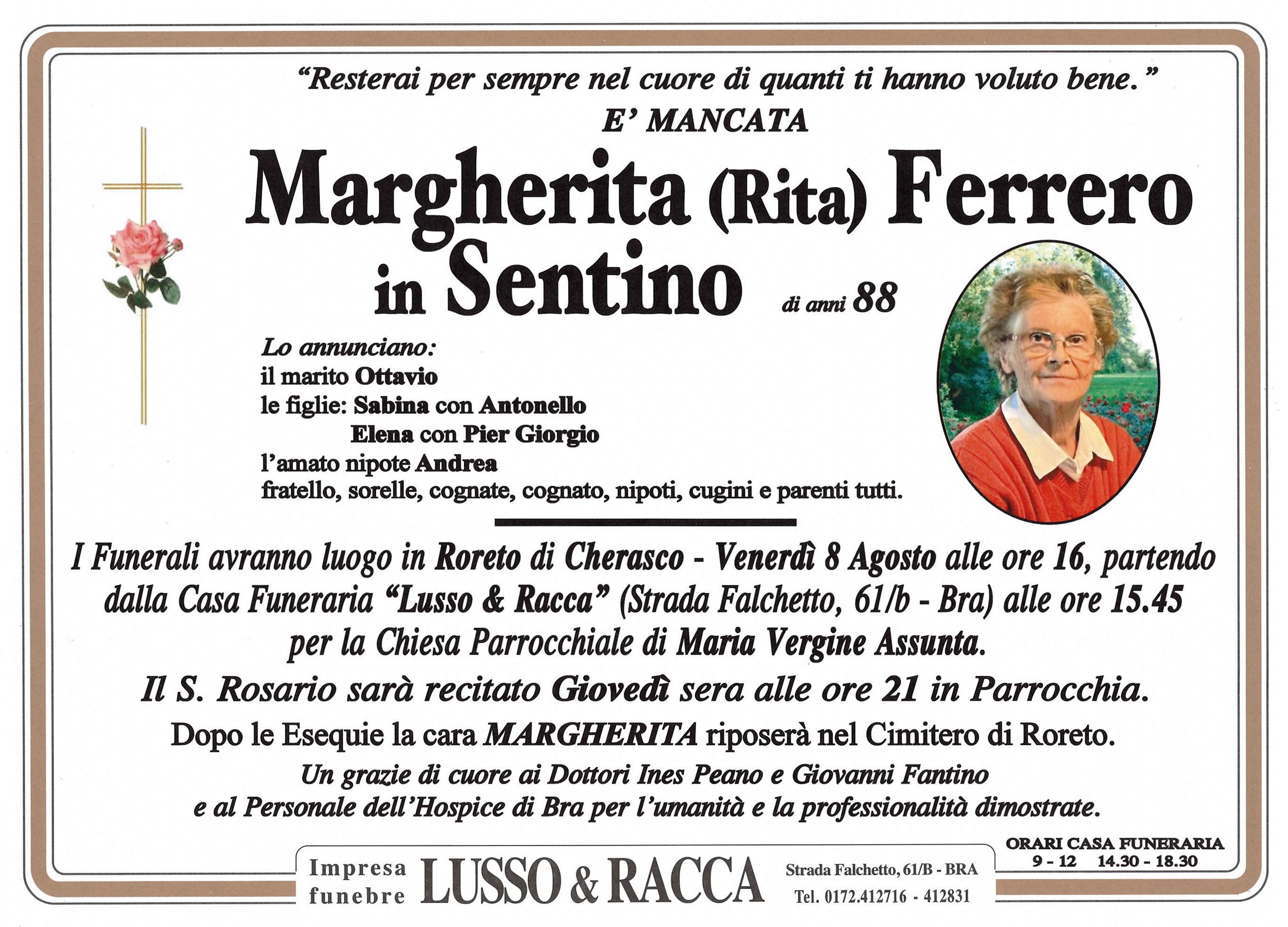 "Resterai per sempre nel cuore di quanti ti hanno voluto bene."

E' MANCATA

Margherita (Rita) Ferrero in Sentino

di anni 88

Lo annunciano:
il marito Ottavio
le figlie: Sabina con Antonello
Elena con Pier Giorgio
l'amato nipote Andrea
fratello, sorelle, cognate, cognato, nipoti, cugini e parenti tutti.

I Funerali avranno luogo in Roreto di Cherasco - Venerdì 8 Agosto alle ore 16, partendo dalla Casa Funeraria "Lusso & Racca" (Strada Falchetto, 61/b - Bra) alle ore 15.45 per la Chiesa Parrocchiale di Maria Vergine Assunta.

Il S. Rosario sarà recitato Giovedì sera alle ore 21 in Parrocchia.

Dopo le Esequie la cara MARGHERITA riposerà nel Cimitero di Roreto.

Un grazie di cuore ai Dottori Ines Peano e Giovanni Fantino e al Personale dell'Hospice di Bra per l'umanità e la professionalità dimostrate.

Impresa funebre LUSSO & RACCA Strada Falchetto, 61/B - BRA Tel. 0172.412716 - 412831

ORARI CASA FUNERARIA
9 - 12 14.30 - 18.30